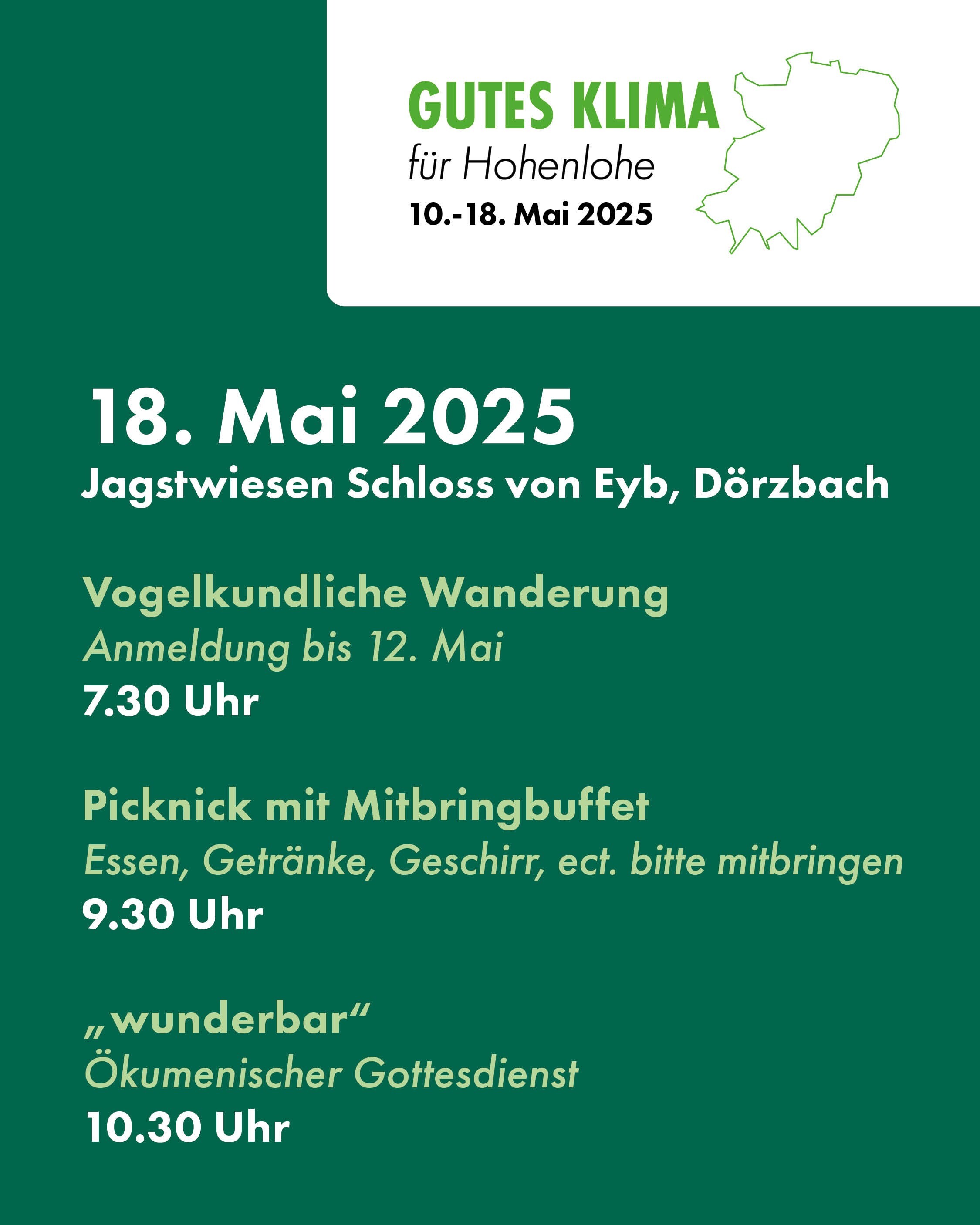 GUTES KLIMA
für Hohenlohe
10.-18. Mai 2025

18. Mai 2025
Jagstwiesen Schloss von Eyb, Dörzbach

Vogelkundliche Wanderung
Anmeldung bis 12. Mai
7.30 Uhr

Picknick mit Mitbringbuffet
Essen, Getränke, Geschirr, ect. bitte mitbringen
9.30 Uhr

„wunderbar“
Ökumenischer Gottesdienst
10.30 Uhr